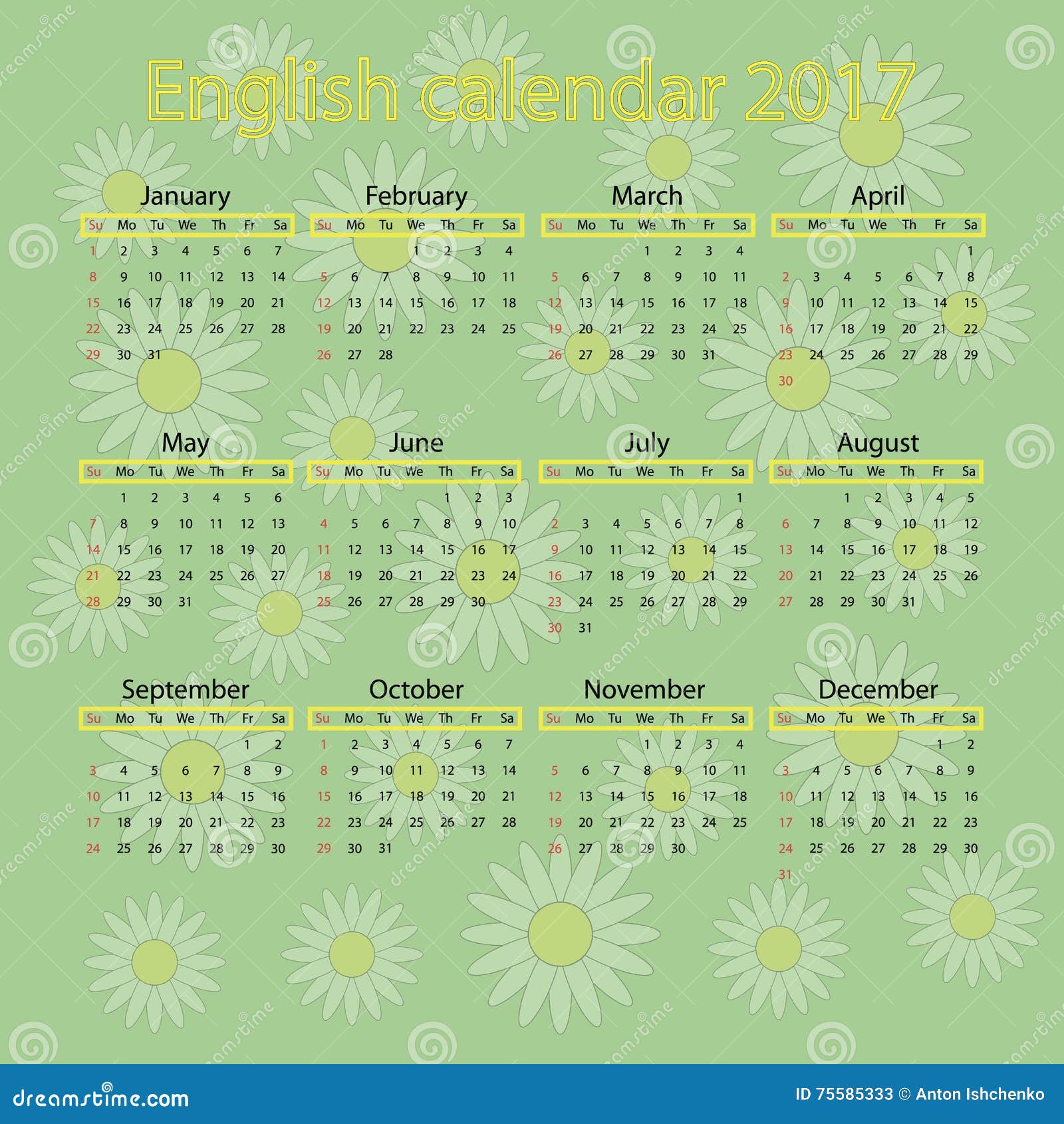 English calendar 2017

January

| Su | Mo | Tu | We | Th | Fr | Sa |
|---|---|---|---|---|---|---|
| 1 | 2 | 3 | 4 | 5 | 6 | 7 |
| 8 | 9 | 10 | 11 | 12 | 13 | 14 |
| 15 | 16 | 17 | 18 | 19 | 20 | 21 |
| 22 | 23 | 24 | 25 | 26 | 27 | 28 |
| 29 | 30 | 31 | | | | |

February

| Su | Mo | Tu | We | Th | Fr | Sa |
|---|---|---|---|---|---|---|
| | | | 1 | 2 | 3 | 4 |
| 5 | 6 | 7 | 8 | 9 | 10 | 11 |
| 12 | 13 | 14 | 15 | 16 | 17 | 18 |
| 19 | 20 | 21 | 22 | 23 | 24 | 25 |
| 26 | 27 | 28 | | | | |

March

| Su | Mo | Tu | We | Th | Fr | Sa |
|---|---|---|---|---|---|---|
| | | | 1 | 2 | 3 | 4 |
| 5 | 6 | 7 | 8 | 9 | 10 | 11 |
| 12 | 13 | 14 | 15 | 16 | 17 | 18 |
| 19 | 20 | 21 | 22 | 23 | 24 | 25 |
| 26 | 27 | 28 | 29 | 30 | 31 | |

April

| Su | Mo | Tu | We | Th | Fr | Sa |
|---|---|---|---|---|---|---|
| | | | | | | 1 |
| 2 | 3 | 4 | 5 | 6 | 7 | 8 |
| 9 | 10 | 11 | 12 | 13 | 14 | 15 |
| 16 | 17 | 18 | 19 | 20 | 21 | 22 |
| 23 | 24 | 25 | 26 | 27 | 28 | 29 |
| 30 | | | | | | |

May

| Su | Mo | Tu | We | Th | Fr | Sa |
|---|---|---|---|---|---|---|
| | 1 | 2 | 3 | 4 | 5 | 6 |
| 7 | 8 | 9 | 10 | 11 | 12 | 13 |
| 14 | 15 | 16 | 17 | 18 | 19 | 20 |
| 21 | 22 | 23 | 24 | 25 | 26 | 27 |
| 28 | 29 | 30 | 31 | | | |

June

| Su | Mo | Tu | We | Th | Fr | Sa |
|---|---|---|---|---|---|---|
| | | | | 1 | 2 | 3 |
| 4 | 5 | 6 | 7 | 8 | 9 | 10 |
| 11 | 12 | 13 | 14 | 15 | 16 | 17 |
| 18 | 19 | 20 | 21 | 22 | 23 | 24 |
| 25 | 26 | 27 | 28 | 29 | 30 | |

July

| Su | Mo | Tu | We | Th | Fr | Sa |
|---|---|---|---|---|---|---|
| | | | | | | 1 |
| 2 | 3 | 4 | 5 | 6 | 7 | 8 |
| 9 | 10 | 11 | 12 | 13 | 14 | 15 |
| 16 | 17 | 18 | 19 | 20 | 21 | 22 |
| 23 | 24 | 25 | 26 | 27 | 28 | 29 |
| 30 | 31 | | | | | |

August

| Su | Mo | Tu | We | Th | Fr | Sa |
|---|---|---|---|---|---|---|
| | | 1 | 2 | 3 | 4 | 5 |
| 6 | 7 | 8 | 9 | 10 | 11 | 12 |
| 13 | 14 | 15 | 16 | 17 | 18 | 19 |
| 20 | 21 | 22 | 23 | 24 | 25 | 26 |
| 27 | 28 | 29 | 30 | 31 | | |

September

| Su | Mo | Tu | We | Th | Fr | Sa |
|---|---|---|---|---|---|---|
| | | | | | 1 | 2 |
| 3 | 4 | 5 | 6 | 7 | 8 | 9 |
| 10 | 11 | 12 | 13 | 14 | 15 | 16 |
| 17 | 18 | 19 | 20 | 21 | 22 | 23 |
| 24 | 25 | 26 | 27 | 28 | 29 | 30 |

October

| Su | Mo | Tu | We | Th | Fr | Sa |
|---|---|---|---|---|---|---|
| 1 | 2 | 3 | 4 | 5 | 6 | 7 |
| 8 | 9 | 10 | 11 | 12 | 13 | 14 |
| 15 | 16 | 17 | 18 | 19 | 20 | 21 |
| 22 | 23 | 24 | 25 | 26 | 27 | 28 |
| 29 | 30 | 31 | | | | |

November

| Su | Mo | Tu | We | Th | Fr | Sa |
|---|---|---|---|---|---|---|
| | | | 1 | 2 | 3 | 4 |
| 5 | 6 | 7 | 8 | 9 | 10 | 11 |
| 12 | 13 | 14 | 15 | 16 | 17 | 18 |
| 19 | 20 | 21 | 22 | 23 | 24 | 25 |
| 26 | 27 | 28 | 29 | 30 | | |

December

| Su | Mo | Tu | We | Th | Fr | Sa |
|---|---|---|---|---|---|---|
| | | | | | 1 | 2 |
| 3 | 4 | 5 | 6 | 7 | 8 | 9 |
| 10 | 11 | 12 | 13 | 14 | 15 | 16 |
| 17 | 18 | 19 | 20 | 21 | 22 | 23 |
| 24 | 25 | 26 | 27 | 28 | 29 | 30 |
| 31 | | | | | | |

dreamstime.com
ID 75585333 © Anton Ishchenko